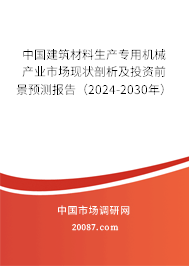 中国建筑材料生产专用机械产业市场现状剖析及投资前景预测报告（2024-2030年）

中国市场调研网

20087.com